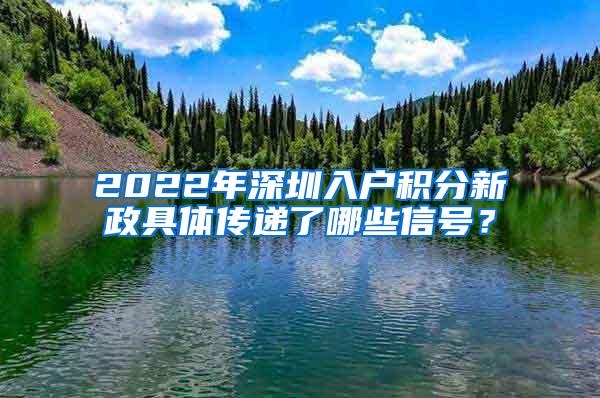 2022年深圳入户积分新政具体传递了哪些信号？